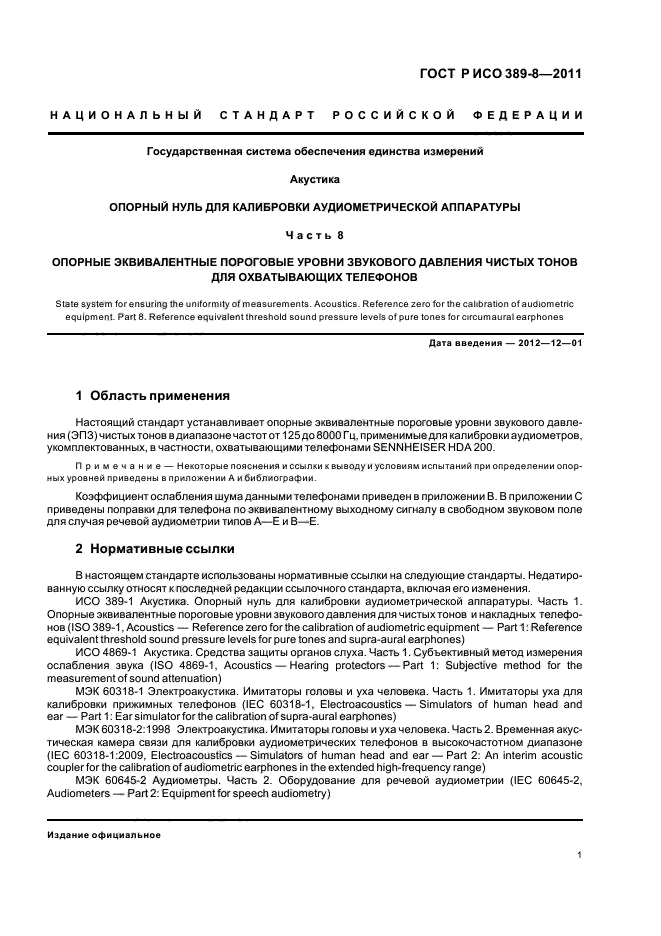 ГОСТ Р ИСО 389-8—2011

НАЦИОНАЛЬНЫЙ СТАНДАРТ РОССИЙСКОЙ ФЕДЕРАЦИИ

Государственная система обеспечения единства измерений

Акустика

ОПОРНЫЙ НУЛЬ ДЛЯ КАЛИБРОВКИ АУДИОМЕТРИЧЕСКОЙ АППАРАТУРЫ

Часть 8

ОПОРНЫЕ ЭКВИВАЛЕНТНЫЕ ПОРОГОВЫЕ УРОВНИ ЗВУКОВОГО ДАВЛЕНИЯ ЧИСТЫХ ТОНОВ ДЛЯ ОХВАТЫВАЮЩИХ ТЕЛЕФОНОВ

State system for ensuring the uniformity of measurements. Acoustics. Reference zero for the calibration of audiometric equipment. Part 8. Reference equivalent threshold sound pressure levels of pure tones for circumaural earphones

Дата введения — 2012—12—01

1 Область применения

Настоящий стандарт устанавливает опорные эквивалентные пороговые уровни звукового давления (ЭПЗ) чистых тонов в диапазоне частот от 125 до 8000 Гц, применимые для калибровки аудиометров, укомплектованных, в частности, охватывающими телефонами SENNHEISER HDA 200.

Примечание — Некоторые пояснения и ссылки к выводу и условиям испытаний при определении опорных уровней приведены в приложении А и библиографии.

Коэффициент ослабления шума данными телефонами приведен в приложении В. В приложении С приведены поправки для телефона по эквивалентному выходному сигналу в свободном звуковом поле для случая речевой аудиометрии типов А—Е и В—Е.

2 Нормативные ссылки

В настоящем стандарте использованы нормативные ссылки на следующие стандарты. Недатированную ссылку относят к последней редакции ссылочного стандарта, включая его изменения.

ИСО 389-1 Акустика. Опорный нуль для калибровки аудиометрической аппаратуры. Часть 1. Опорные эквивалентные пороговые уровни звукового давления для чистых тонов и накладных телефонов (ISO 389-1, Acoustics — Reference zero for the calibration of audiometric equipment — Part 1: Reference equivalent threshold sound pressure levels for pure tones and supra-aural earphones)

ИСО 4869-1 Акустика. Средства защиты органов слуха. Часть 1. Субъективный метод измерения ослабления звука (ISO 4869-1, Acoustics — Hearing protectors — Part 1: Subjective method for the measurement of sound attenuation)

МЭК 60318-1 Электроакустика. Имитаторы головы и уха человека. Часть 1. Имитаторы уха для калибровки прижимных телефонов (IEC 60318-1, Electroacoustics — Simulators of human head and ear — Part 1: Ear simulator for the calibration of supra-aural earphones)

МЭК 60318-2:1998 Электроакустика. Имитаторы головы и уха человека. Часть 2. Временная акустическая камера связи для калибровки аудиометрических телефонов в высокочастотном диапазоне (IEC 60318-1:2009, Electroacoustics — Simulators of human head and ear — Part 2: An interim acoustic coupler for the calibration of audiometric earphones in the extended high-frequency range)

МЭК 60645-2 Аудиометры. Часть 2. Оборудование для речевой аудиометрии (IEC 60645-2, Audiometers — Part 2: Equipment for speech audiometry)

Издание официальное

1